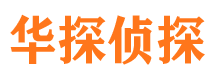 华探侦探